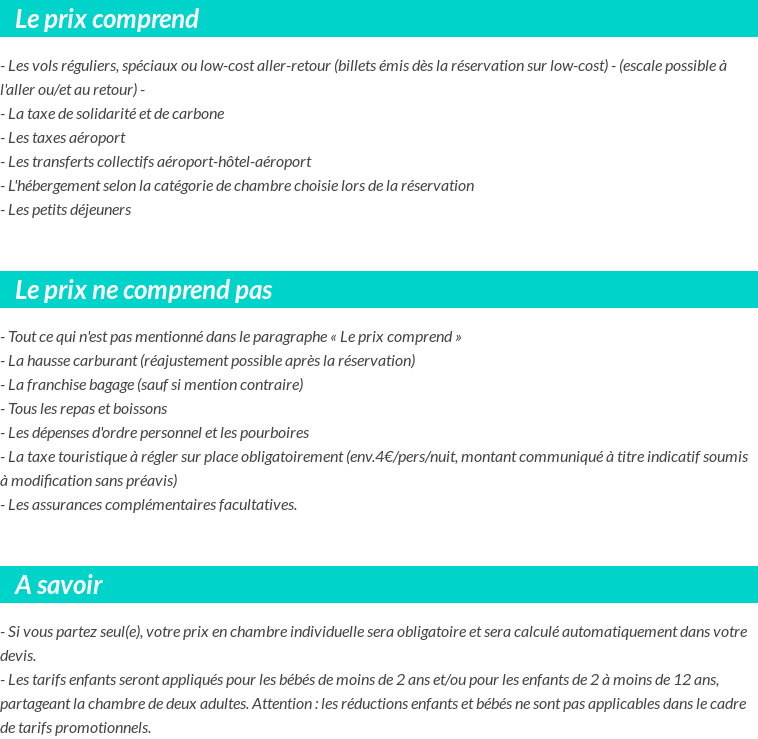 Le prix comprend

- Les vols réguliers, spéciaux ou low-cost aller-retour (billets émis dès la réservation sur low-cost) - (escale possible à l'aller ou/et au retour) -
- La taxe de solidarité et de carbone
- Les taxes aéroport
- Les transferts collectifs aéroport-hôtel-aéroport
- L'hébergement selon la catégorie de chambre choisie lors de la réservation
- Les petits déjeuners

Le prix ne comprend pas

- Tout ce qui n'est pas mentionné dans le paragraphe « Le prix comprend »
- La hausse carburant (réajustement possible après la réservation)
- La franchise bagage (sauf si mention contraire)
- Tous les repas et boissons
- Les dépenses d'ordre personnel et les pourboires
- La taxe touristique à régler sur place obligatoirement (env.4€/pers/nuit, montant communiqué à titre indicatif soumis à modification sans préavis)
- Les assurances complémentaires facultatives.

A savoir

- Si vous partez seul(e), votre prix en chambre individuelle sera obligatoire et sera calculé automatiquement dans votre devis.
- Les tarifs enfants seront appliqués pour les bébés de moins de 2 ans et/ou pour les enfants de 2 à moins de 12 ans, partageant la chambre de deux adultes. Attention : les réductions enfants et bébés ne sont pas applicables dans le cadre de tarifs promotionnels.